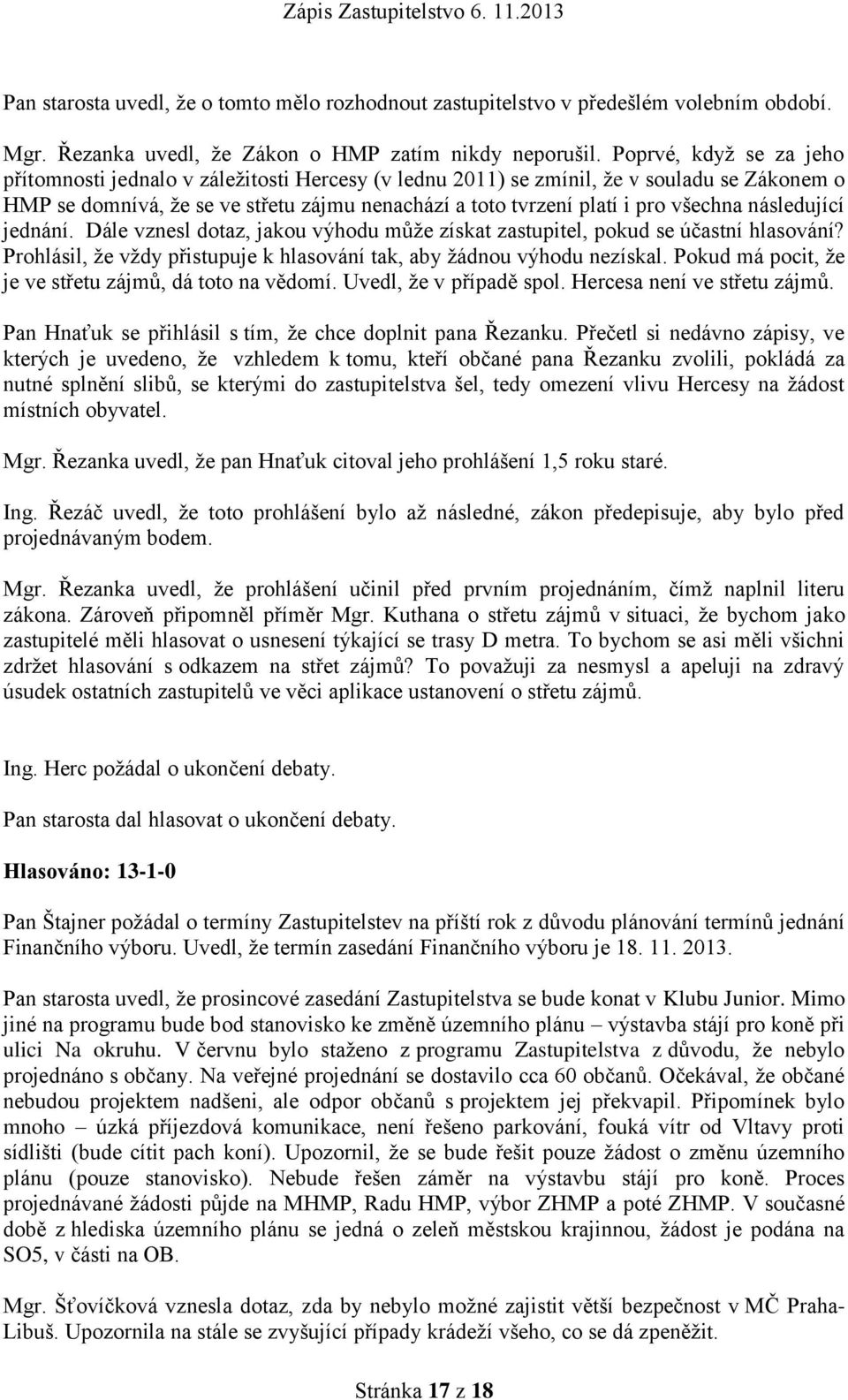 Zápis Zastupitelstvo 6. 11.2013

Pan starosta uvedl, že o tomto mělo rozhodnout zastupitelstvo v předešlém volebním období.

Mgr. Řezanka uvedl, že Zákon o HMP zatím nikdy neporušil. Poprvé, když se za jeho přítomnosti jednalo v záležitosti Hercesy (v lednu 2011) se zmínil, že v souladu se Zákonem o HMP se domnívá, že se ve střetu zájmu nenachází a toto tvrzení platí i pro všechna následující jednání. Dále vznesl dotaz, jakou výhodu může získat zastupitel, pokud se účastní hlasování? Prohlásil, že vždy přistupuje k hlasování tak, aby žádnou výhodu nezískal. Pokud má pocit, že je ve střetu zájmů, dá toto na vědomí. Uvedl, že v případě spol. Hercesa není ve střetu zájmů.

Pan Hnaťuk se přihlásil s tím, že chce doplnit pana Řezanku. Přečetl si nedávno zápisy, ve kterých je uvedeno, že vzhledem k tomu, kteří občané pana Řezanku zvolili, pokládá za nutné splnění slibů, se kterými do zastupitelstva šel, tedy omezení vlivu Hercesy na žádost místních obyvatel.

Mgr. Řezanka uvedl, že pan Hnaťuk citoval jeho prohlášení 1,5 roku staré.

Ing. Řezáč uvedl, že toto prohlášení bylo až následné, zákon předepisuje, aby bylo před projednávaným bodem.

Mgr. Řezanka uvedl, že prohlášení učinil před prvním projednáním, čímž naplnil literu zákona. Zároveň připomněl příměr Mgr. Kuthana o střetu zájmů v situaci, že bychom jako zastupitelé měli hlasovat o usnesení týkající se trasy D metra. To bychom se asi měli všichni zdržet hlasování s odkazem na střet zájmů? To považuji za nesmysl a apeluji na zdravý úsudek ostatních zastupitelů ve věci aplikace ustanovení o střetu zájmů.

Ing. Herc požádal o ukončení debaty.

Pan starosta dal hlasovat o ukončení debaty.

Hlasováno: 13-1-0

Pan Štajner požádal o termíny Zastupitelstev na příští rok z důvodu plánování termínů jednání Finančního výboru. Uvedl, že termín zasedání Finančního výboru je 18. 11. 2013.

Pan starosta uvedl, že prosincové zasedání Zastupitelstva se bude konat v Klubu Junior. Mimo jiné na programu bude bod stanovisko ke změně územního plánu – výstavba stájí pro koně při ulici Na okruhu. V červnu bylo staženo z programu Zastupitelstva z důvodu, že nebylo projednáno s občany. Na veřejné projednání se dostavilo cca 60 občanů. Očekával, že občané nebudou projektem nadšeni, ale odpor občanů s projektem jej překvapil. Připomínek bylo mnoho – úzká příjezdová komunikace, není řešeno parkování, fouká vítr od Vltavy proti sídlišti (bude cítit pach koní). Upozornil, že se bude řešit pouze žádost o změnu územního plánu (pouze stanovisko). Nebude řešen záměr na výstavbu stájí pro koně. Proces projednávané žádosti půjde na MHMP, Radu HMP, výbor ZHMP a poté ZHMP. V současné době z hlediska územního plánu se jedná o zeleň městskou krajinnou, žádost je podána na SO5, v části na OB.

Mgr. Šťovíčková vznesla dotaz, zda by nebylo možné zajistit větší bezpečnost v MČ Praha-Libuš. Upozornila na stále se zvyšující případy krádeží všeho, co se dá zpeněžit.

Stránka 17 z 18